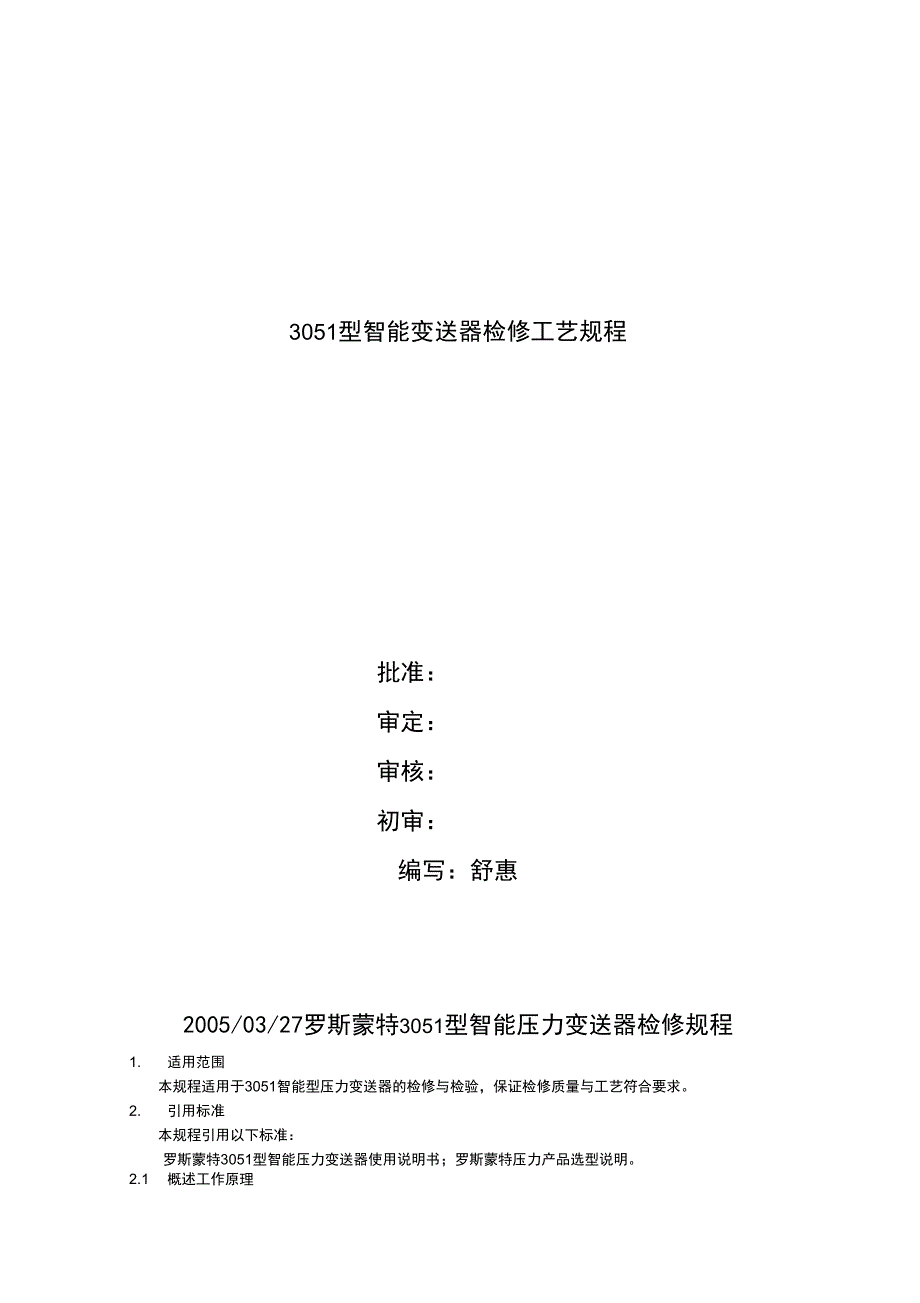 3051型智能变送器检修工艺规程

批准：

审定：

审核：

初审：

编写：舒惠

2005/03/27罗斯蒙特3051型智能压力变送器检修规程

1. 适用范围

本规程适用于3051智能型压力变送器的检修与检验，保证检修质量与工艺符合要求。

2. 引用标准

本规程引用以下标准：

罗斯蒙特3051型智能压力变送器使用说明书；罗斯蒙特压力产品选型说明。

2.1 概述工作原理